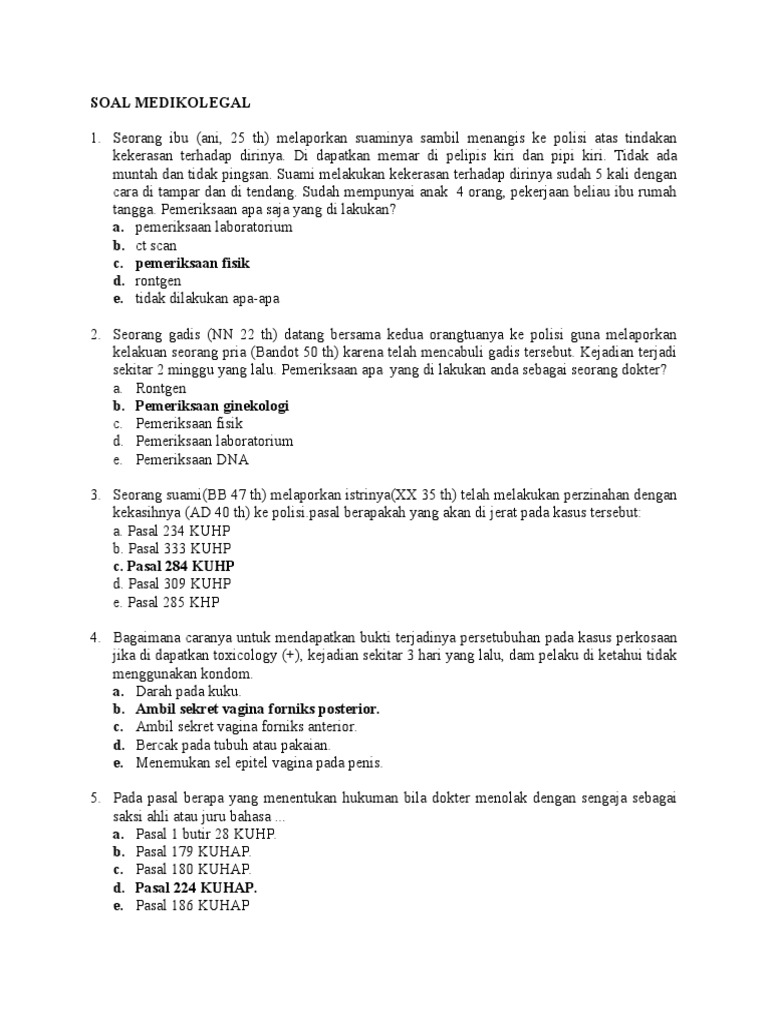 SOAL MEDIKOLEGAL

1. Seorang ibu (ani, 25 th) melaporkan suaminya sambil menangis ke polisi atas tindakan kekerasan terhadap dirinya. Di dapatkan memar di pelipis kiri dan pipi kiri. Tidak ada muntah dan tidak pingsan. Suami melakukan kekerasan terhadap dirinya sudah 5 kali dengan cara di tampar dan di tendang. Sudah mempunyai anak 4 orang, pekerjaan beliau ibu rumah tangga. Pemeriksaan apa saja yang di lakukan?
a. pemeriksaan laboratorium
b. ct scan
c. pemeriksaan fisik
d. rontgen
e. tidak dilakukan apa-apa

2. Seorang gadis (NN 22 th) datang bersama kedua orangtuanya ke polisi guna melaporkan kelakuan seorang pria (Bandot 50 th) karena telah mencabuli gadis tersebut. Kejadian terjadi sekitar 2 minggu yang lalu. Pemeriksaan apa yang di lakukan anda sebagai seorang dokter?
a. Rontgen
b. Pemeriksaan ginekologi
c. Pemeriksaan fisik
d. Pemeriksaan laboratorium
e. Pemeriksaan DNA

3. Seorang suami(BB 47 th) melaporkan istrinya(XX 35 th) telah melakukan perzinahan dengan kekasihnya (AD 40 th) ke polisi.pasal berapakah yang akan di jerat pada kasus tersebut:
a. Pasal 234 KUHP
b. Pasal 333 KUHP
c. Pasal 284 KUHP
d. Pasal 309 KUHP
e. Pasal 285 KHP

4. Bagaimana caranya untuk mendapatkan bukti terjadinya persetubuhan pada kasus perkosaan jika di dapatkan toxicology (+), kejadian sekitar 3 hari yang lalu, dam pelaku di ketahui tidak menggunakan kondom.
a. Darah pada kuku.
b. Ambil sekret vagina forniks posterior.
c. Ambil sekret vagina forniks anterior.
d. Bercak pada tubuh atau pakaian.
e. Menemukan sel epitel vagina pada penis.

5. Pada pasal berapa yang menentukan hukuman bila dokter menolak dengan sengaja sebagai saksi ahli atau juru bahasa ...
a. Pasal 1 butir 28 KUHP.
b. Pasal 179 KUHAP.
c. Pasal 180 KUHAP.
d. Pasal 224 KUHAP.
e. Pasal 186 KUHAP